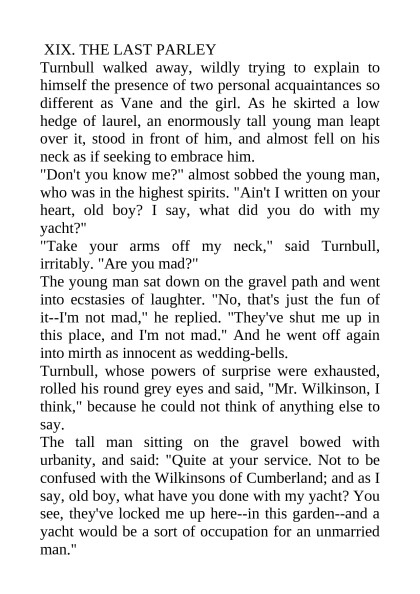 XIX. THE LAST PARLEY

Turnbull walked away, wildly trying to explain to himself the presence of two personal acquaintances so different as Vane and the girl. As he skirted a low hedge of laurel, an enormously tall young man leapt over it, stood in front of him, and almost fell on his neck as if seeking to embrace him.

"Don't you know me?" almost sobbed the young man, who was in the highest spirits. "Ain't I written on your heart, old boy? I say, what did you do with my yacht?"

"Take your arms off my neck," said Turnbull, irritably. "Are you mad?"

The young man sat down on the gravel path and went into ecstasies of laughter. "No, that's just the fun of it--I'm not mad," he replied. "They've shut me up in this place, and I'm not mad." And he went off again into mirth as innocent as wedding-bells.

Turnbull, whose powers of surprise were exhausted, rolled his round grey eyes and said, "Mr. Wilkinson, I think," because he could not think of anything else to say.

The tall man sitting on the gravel bowed with urbanity, and said: "Quite at your service. Not to be confused with the Wilkinsons of Cumberland; and as I say, old boy, what have you done with my yacht? You see, they've locked me up here--in this garden--and a yacht would be a sort of occupation for an unmarried man."